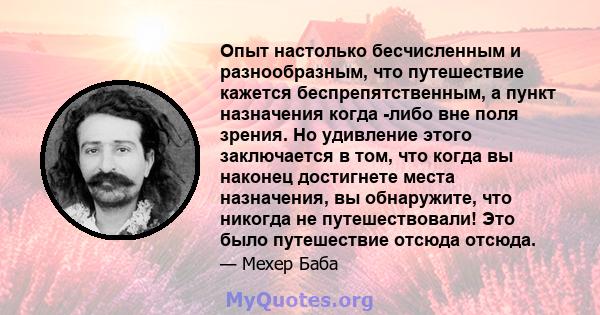 Опыт настолько бесчисленным и разнообразным, что путешествие кажется беспрепятственным, а пункт назначения когда -либо вне поля зрения. Но удивление этого заключается в том, что когда вы наконец достигнете места назначения, вы обнаружите, что никогда не путешествовали! Это было путешествие отсюда отсюда.

— Мехер Баба

MyQuotes.org